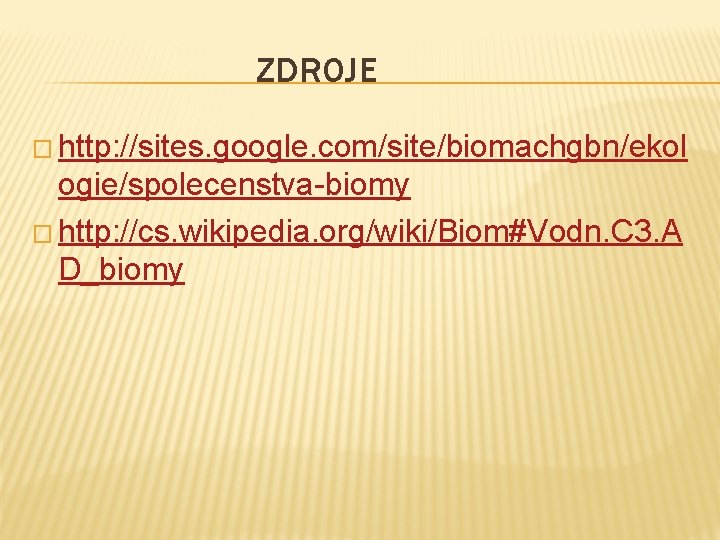 ZDROJE

http://sites.google.com/site/biomachgbn/ekologie/spolecenstva-biomy

http://cs.wikipedia.org/wiki/Biom#Vodn.C3.AD_biomy